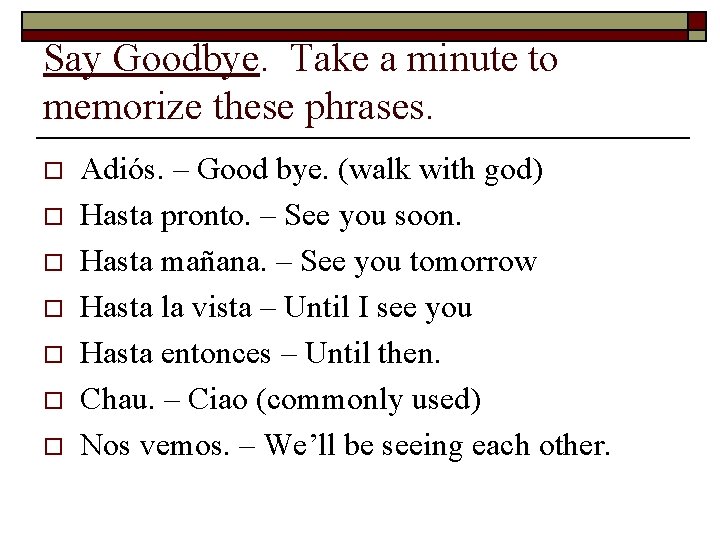 Say Goodbye. Take a minute to memorize these phrases.

Adiós. – Good bye. (walk with god)
Hasta pronto. – See you soon.
Hasta mañana. – See you tomorrow
Hasta la vista – Until I see you
Hasta entonces – Until then.
Chau. – Ciao (commonly used)
Nos vemos. – We'll be seeing each other.